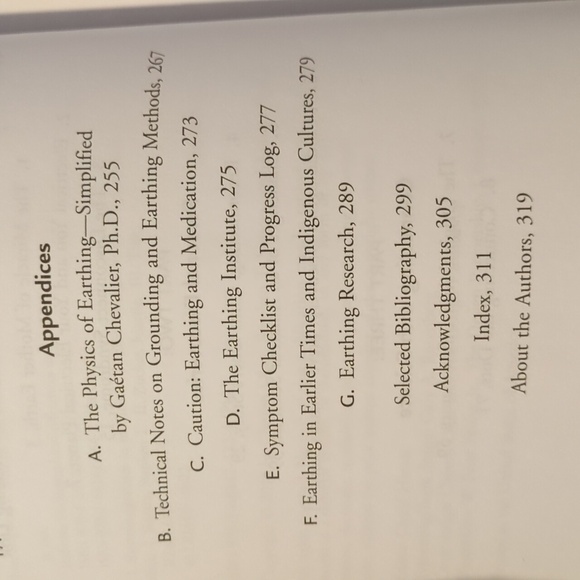 Appendices

A. The Physics of Earthing—Simplified by Gaétan Chevalier, Ph.D., 255

B. Technical Notes on Grounding and Earthing Methods, 267

C. Caution: Earthing and Medication, 273

D. The Earthing Institute, 275

E. Symptom Checklist and Progress Log, 277

F. Earthing in Earlier Times and Indigenous Cultures, 279

G. Earthing Research, 289

Selected Bibliography, 299

Acknowledgments, 305

Index, 311

About the Authors, 319